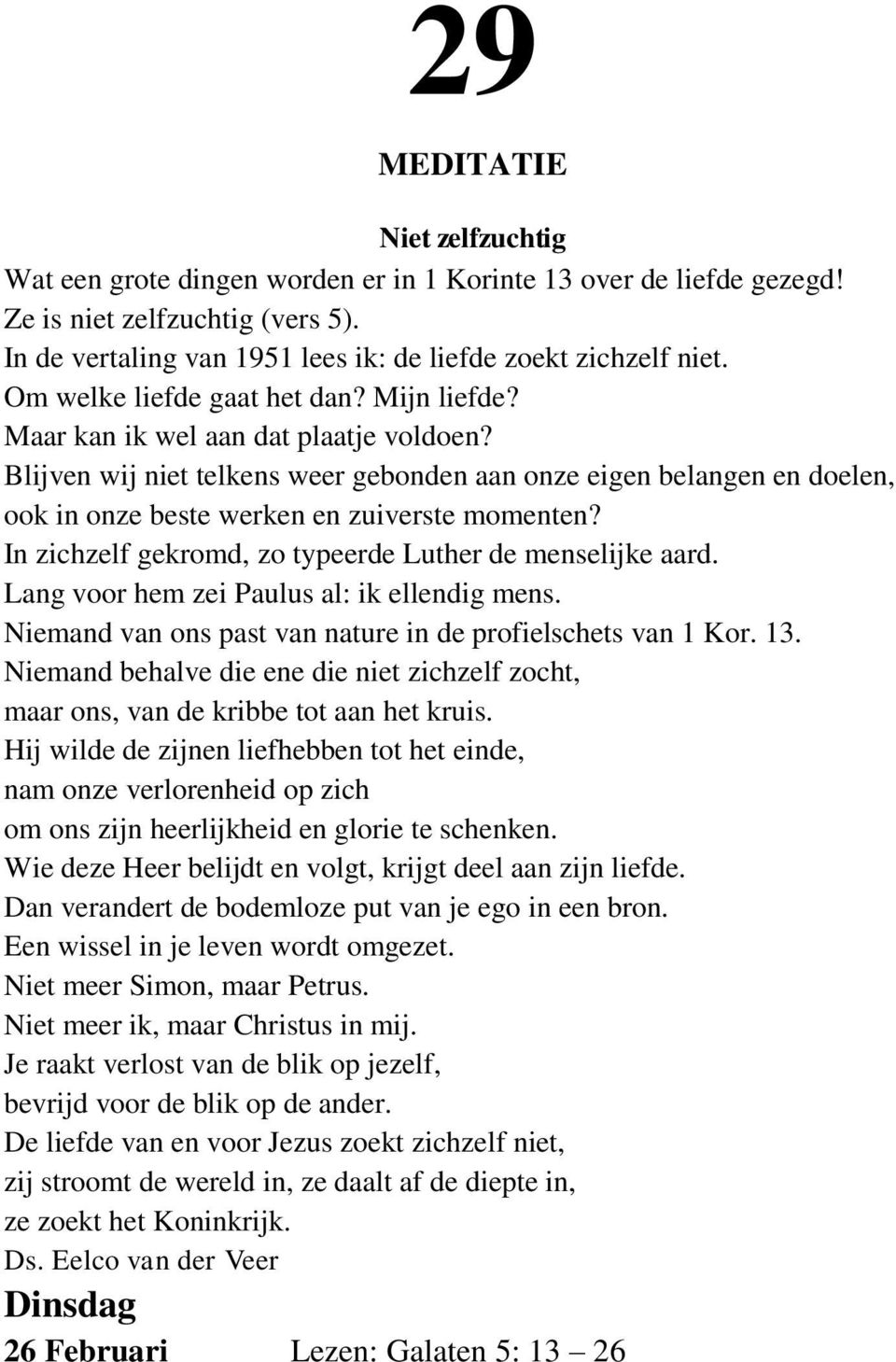 29

MEDITATIE

Niet zelfzuchtig

Wat een grote dingen worden er in 1 Korinte 13 over de liefde gezegd!
Ze is niet zelfzuchtig (vers 5).
In de vertaling van 1951 lees ik: de liefde zoekt zichzelf niet.
Om welke liefde gaat het dan? Mijn liefde?
Maar kan ik wel aan dat plaatje voldoen?
Blijven wij niet telkens weer gebonden aan onze eigen belangen en doelen, ook in onze beste werken en zuiverste momenten?
In zichzelf gekromd, zo typeerde Luther de menselijke aard.
Lang voor hem zei Paulus al: ik ellendig mens.
Niemand van ons past van nature in de profielschets van 1 Kor. 13.
Niemand behalve die ene die niet zichzelf zocht,
maar ons, van de kribbe tot aan het kruis.
Hij wilde de zijnen liefhebben tot het einde,
nam onze verlorenheid op zich
om ons zijn heerlijkheid en glorie te schenken.
Wie deze Heer belijdt en volgt, krijgt deel aan zijn liefde.
Dan verandert de bodemloze put van je ego in een bron.
Een wissel in je leven wordt omgezet.
Niet meer Simon, maar Petrus.
Niet meer ik, maar Christus in mij.
Je raakt verlost van de blik op jezelf,
bevrijd voor de blik op de ander.
De liefde van en voor Jezus zoekt zichzelf niet,
zij stroomt de wereld in, ze daalt af de diepte in,
ze zoekt het Koninkrijk.
Ds. Eelco van der Veer

Dinsdag
26 Februari Lezen: Galaten 5: 13 – 26